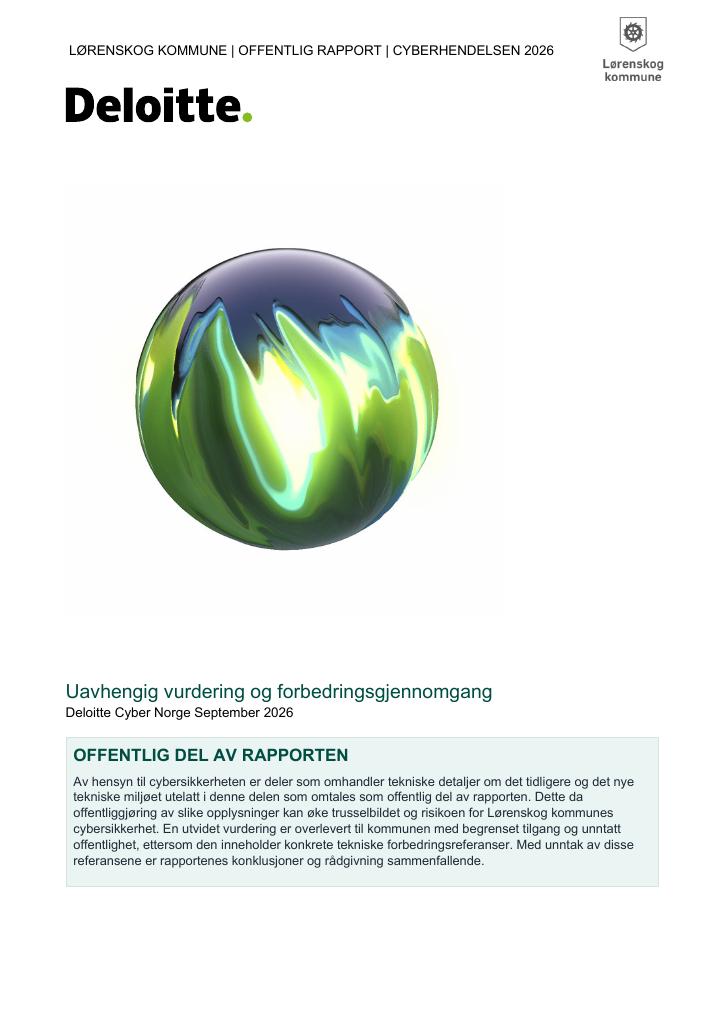 LØRENSKOG KOMMUNE | OFFENTLIG RAPPORT | CYBERHENDELSEN 2026

Lørenskog
kommune

Deloitte.

Uavhengig vurdering og forbedringsgjennomgang
Deloitte Cyber Norge September 2026

OFFENTLIG DEL AV RAPPORTEN

Av hensyn til cybersikkerheten er deler som omhandler tekniske detaljer om det tidligere og det nye tekniske miljøet utelatt i denne delen som omtales som offentlig del av rapporten. Dette da offentliggjøring av slike opplysninger kan øke trusselbildet og risikoen for Lørenskog kommunes cybersikkerhet. En utvidet vurdering er overlevert til kommunen med begrenset tilgang og unntatt offentlighet, ettersom den inneholder konkrete tekniske forbedringsreferanser. Med unntak av disse referansene er rapportenes konklusjoner og rådgivning sammenfallende.